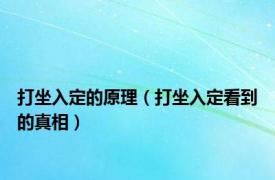 打坐入定的原理（打坐入定看到的真相）